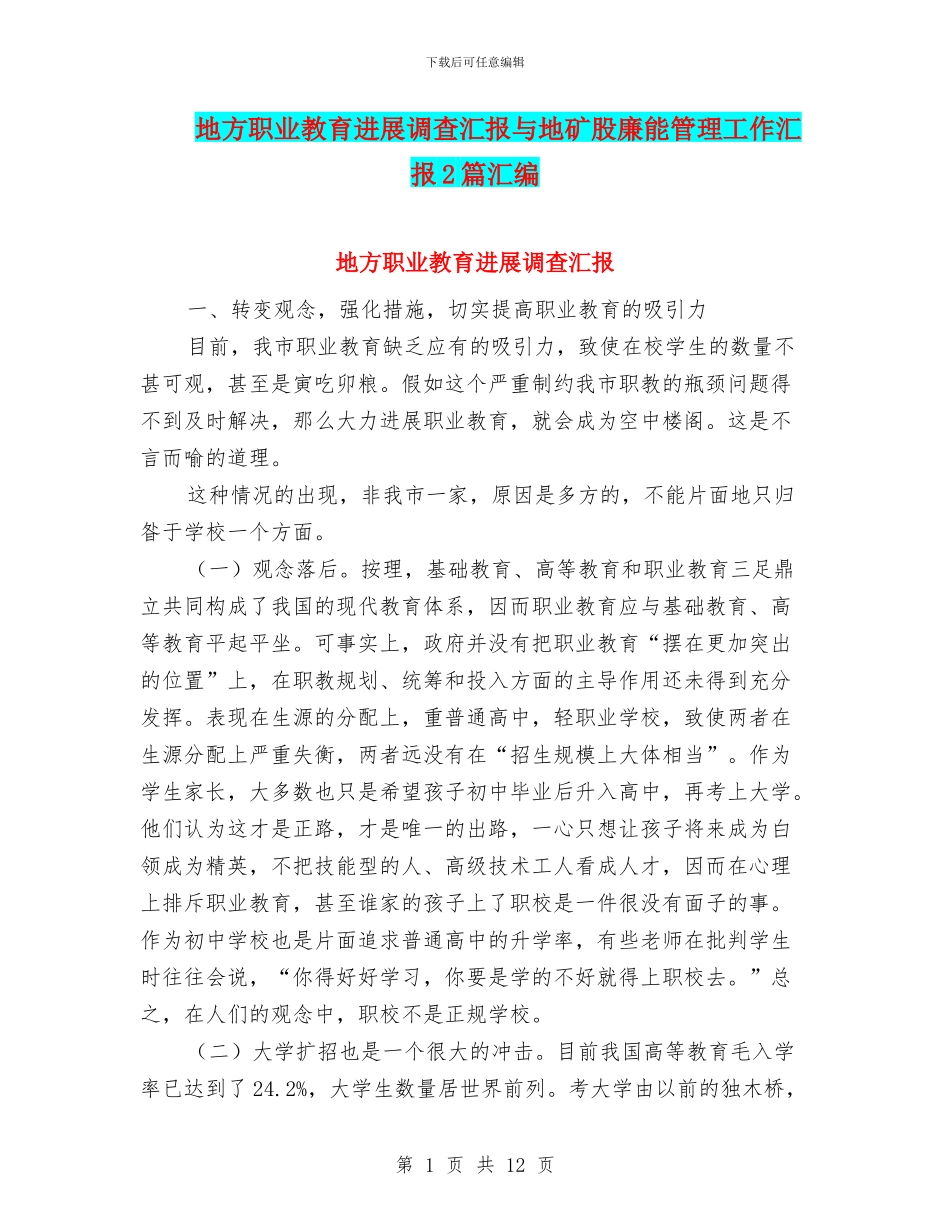 下载后可任意编辑

地方职业教育进展调查汇报与地矿股廉能管理工作汇报2篇汇编

地方职业教育进展调查汇报

一、转变观念，强化措施，切实提高职业教育的吸引力

目前，我市职业教育缺乏应有的吸引力，致使在校学生的数量不甚可观，甚至是寅吃卯粮。假如这个严重制约我市职教的瓶颈问题得不到及时解决，那么大力进展职业教育，就会成为空中楼阁。这是不言而喻的道理。

这种情况的出现，非我市一家，原因是多方的，不能片面地只归咎于学校一个方面。

（一）观念落后。按理，基础教育、高等教育和职业教育三足鼎立共同构成了我国的现代教育体系，因而职业教育应与基础教育、高等教育平起平坐。可事实上，政府并没有把职业教育“摆在更加突出的位置”上，在职教规划、统筹和投入方面的主导作用还未得到充分发挥。表现在生源的分配上，重普通高中，轻职业学校，致使两者在生源分配上严重失衡，两者远没有在“招生规模上大体相当”。作为学生家长，大多数也只是希望孩子初中毕业后升入高中，再考上大学。他们认为这才是正路，才是唯一的出路，一心只想让孩子将来成为白领成为精英，不把技能型的人、高级技术工人看成人才，因而在心理上排斥职业教育，甚至谁家的孩子上了职校是一件很没有面子的事。作为初中学校也是片面追求普通高中的升学率，有些老师在批判学生时往往会说，“你得好好学习，你要是学的不好就得上职校去。”总之，在人们的观念中，职校不是正规学校。

（二）大学扩招也是一个很大的冲击。目前我国高等教育毛入学率已达到了24.2%，大学生数量居世界前列。考大学由以前的独木桥，

第 1 页 共 12 页